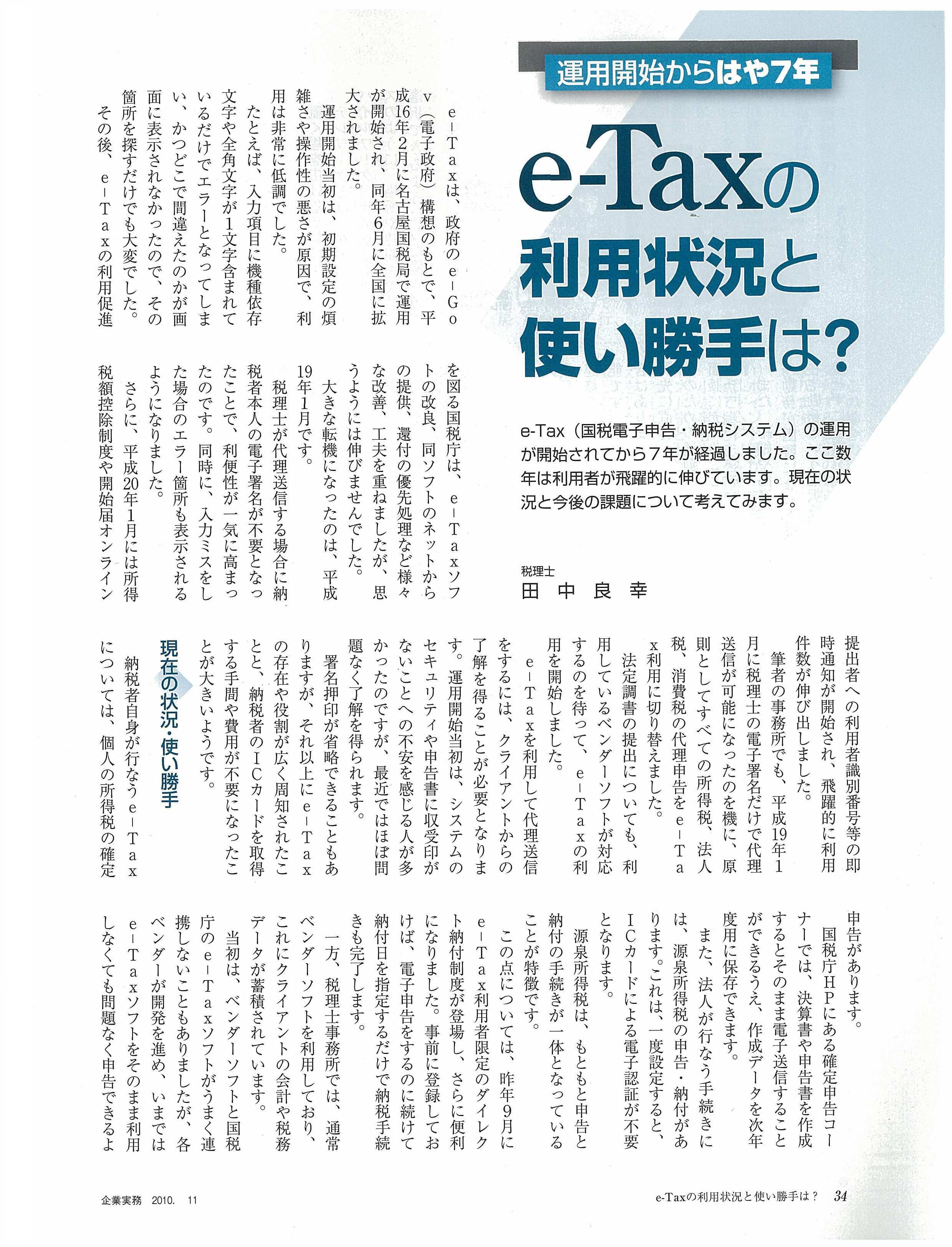 運用開始からはや7年

e-Taxの利用状況と使い勝手は?

e-Tax（国税電子申告・納税システム）の運用が開始されてから7年が経過しました。ここ数年は利用者が飛躍的に伸びています。現在の状況と今後の課題について考えてみます。

税理士
田中良幸

e-Taxは、政府のe-Gov（電子政府）構想のもとで、平成16年2月に名古屋国税局で運用が開始され、同年6月に全国に拡大されました。

運用開始当初は、初期設定の煩雑さや操作性の悪さが原因で、利用は非常に低調でした。

たとえば、入力項目に機種依存文字や全角文字が1文字含まれているだけでエラーとなってしまい、かつどこで間違えたのかが画面に表示されなかったので、その箇所を探すだけでも大変でした。

その後、e-Taxの利用促進を図る国税庁は、e-Taxソフトの改良、同ソフトのネットからの提供、還付の優先処理など様々な改善、工夫を重ねましたが、思うようには伸びませんでした。

大きな転機になったのは、平成19年1月です。

税理士が代理送信する場合に納税者本人の電子署名が不要となったことで、利便性が一気に高まったのです。同時に、入力ミスをした場合のエラー箇所も表示されるようになりました。

さらに、平成20年1月には所得税額控除制度や開始届オンライン提出者への利用者識別番号等の即時通知が開始され、飛躍的に利用件数が伸び出しました。

筆者の事務所でも、平成19年1月に税理士の電子署名だけで代理送信が可能になったのを機に、原則としてすべての所得税、法人税、消費税の代理申告をe-Tax利用に切り替えました。

法定調書の提出についても、利用しているベンダーソフトが対応するのを待って、e-Taxの利用を開始しました。

e-Taxを利用して代理送信をするには、クライアントからの了解を得ることが必要となります。運用開始当初は、システムのセキュリティや申告書に収受印がないことへの不安を感じる人が多かったのですが、最近ではほぼ問題なく了解を得られます。

署名押印が省略できることもありますが、それ以上にe-Taxの存在や役割が広く周知されたことと、納税者のICカードを取得する手間や費用が不要になったことが大きいようです。

現在の状況・使い勝手

納税者自身が行なうe-Taxについては、個人の所得税の確定申告があります。

国税庁HPにある確定申告コーナーでは、決算書や申告書を作成するとそのまま電子送信することができるうえ、作成データを次年度用に保存できます。

また、法人が行なう手続きには、源泉所得税の申告・納付があります。これは、一度設定すると、ICカードによる電子認証が不要となります。

源泉所得税は、もともと申告と納付の手続きが一体となっていることが特徴です。

この点については、昨年9月にe-Tax利用者限定のダイレクト納付制度が登場し、さらに便利になりました。事前に登録しておけば、電子申告をするのに続けて納付日を指定するだけで納税手続きも完了します。

一方、税理士事務所では、通常ベンダーソフトを利用しており、これにクライアントの会計や税務データが蓄積されています。

当初は、ベンダーソフトと国税庁のe-Taxソフトがうまく連携しないこともありましたが、各ベンダーが開発を進め、いまではe-Taxソフトをそのまま利用しなくても問題なく申告できるよ

企業実務 2010. 11

e-Taxの利用状況と使い勝手は？ 34